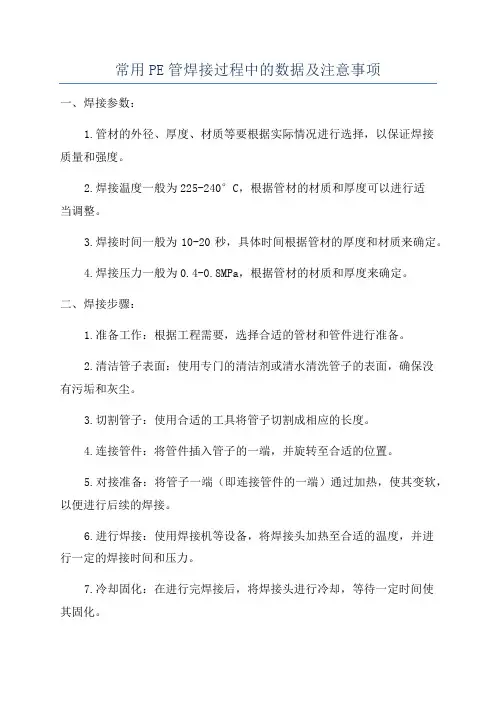 常用PE管焊接过程中的数据及注意事项

一、焊接参数：

1.管材的外径、厚度、材质等要根据实际情况进行选择，以保证焊接质量和强度。

2.焊接温度一般为225-240°C，根据管材的材质和厚度可以进行适当调整。

3.焊接时间一般为10-20秒，具体时间根据管材的厚度和材质来确定。

4.焊接压力一般为0.4-0.8MPa，根据管材的材质和厚度来确定。

二、焊接步骤：

1.准备工作：根据工程需要，选择合适的管材和管件进行准备。

2.清洁管子表面：使用专门的清洁剂或清水清洗管子的表面，确保没有污垢和灰尘。

3.切割管子：使用合适的工具将管子切割成相应的长度。

4.连接管件：将管件插入管子的一端，并旋转至合适的位置。

5.对接准备：将管子一端（即连接管件的一端）通过加热，使其变软，以便进行后续的焊接。

6.进行焊接：使用焊接机等设备，将焊接头加热至合适的温度，并进行一定的焊接时间和压力。

7.冷却固化：在进行完焊接后，将焊接头进行冷却，等待一定时间使其固化。